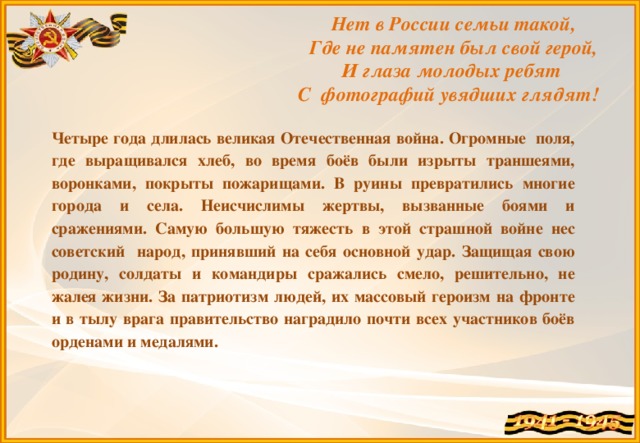 Нет в России семьи такой,
Где не памятен был свой герой,
И глаза молодых ребят
С фотографий увядших глядят!

Четыре года длилась великая Отечественная война. Огромные поля, где выращивался хлеб, во время боёв были изрыты траншеями, воронками, покрыты пожарищами. В руины превратились многие города и села. Неисчислимы жертвы, вызванные боями и сражениями. Самую большую тяжесть в этой страшной войне нес советский народ, принявший на себя основной удар. Защищая свою родину, солдаты и командиры сражались смело, решительно, не жалея жизни. За патриотизм людей, их массовый героизм на фронте и в тылу врага правительство наградило почти всех участников боёв орденами и медалями.

1941 - 1945